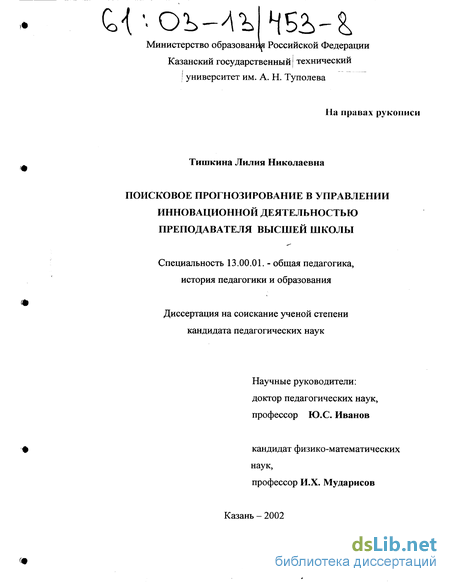 61:03-13/453-8

Министерство образования Российской Федерации
Казанский государственный технический
университет им. А. Н. Туполева

На правах рукописи

Тишкина Лилия Николаевна

ПОИСКОВОЕ ПРОГНОЗИРОВАНИЕ В УПРАВЛЕНИИ ИННОВАЦИОННОЙ ДЕЯТЕЛЬНОСТЬЮ ПРЕПОДАВАТЕЛЯ ВЫСШЕЙ ШКОЛЫ

Специальность 13.00.01. - общая педагогика, история педагогики и образования

Диссертация на соискание ученой степени кандидата педагогических наук

Научные руководители:
доктор педагогических наук,
профессор Ю.С. Иванов

кандидат физико-математических наук,
профессор И.Х. Мударисов

Казань – 2002

dsLib.net
библиотека диссертаций